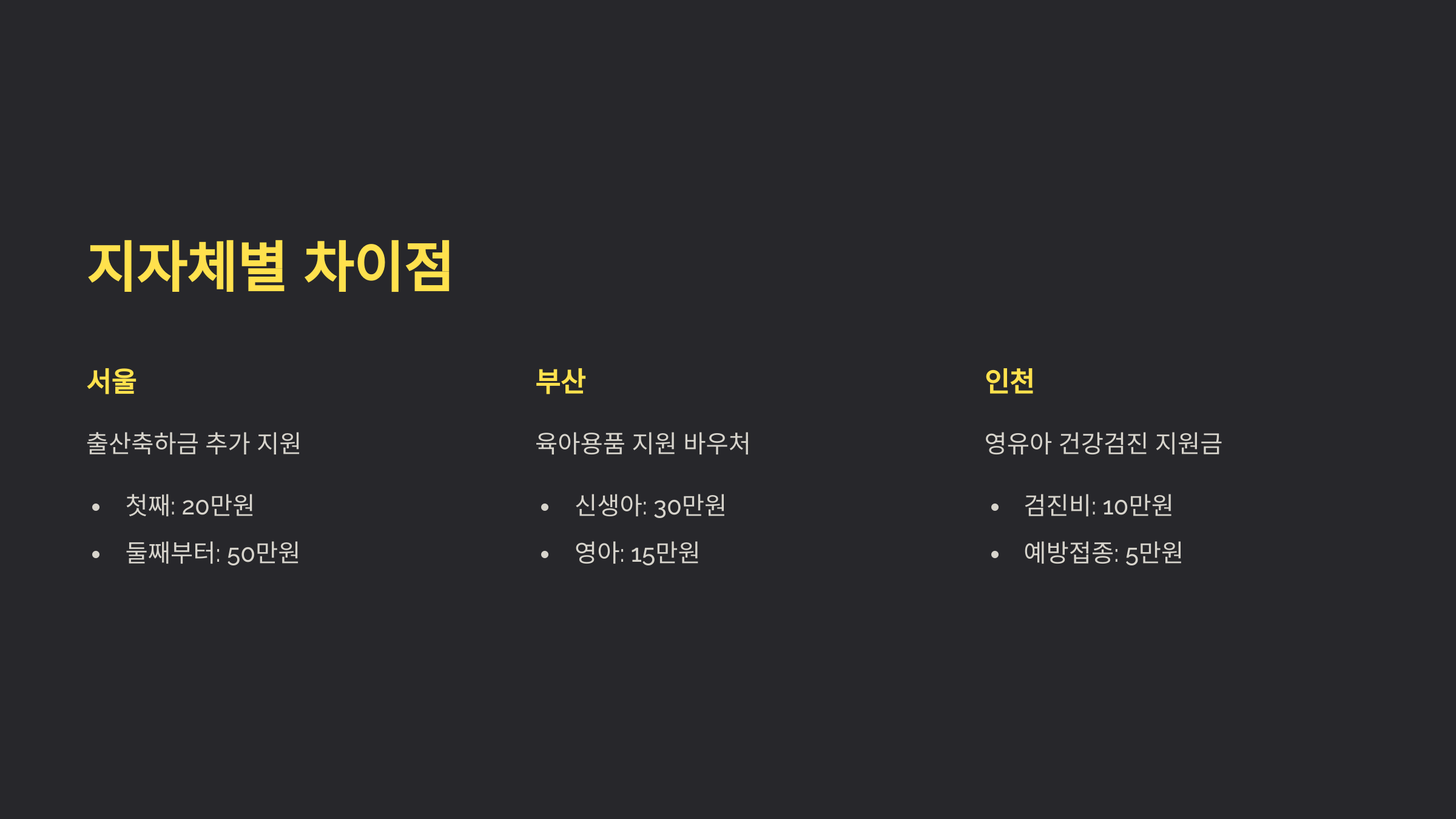 지자체별 차이점

서울

출산축하금 추가 지원

• 첫째: 20만원
• 둘째부터: 50만원

부산

육아용품 지원 바우처

• 신생아: 30만원
• 영아: 15만원

인천

영유아 건강검진 지원금

• 검진비: 10만원
• 예방접종: 5만원